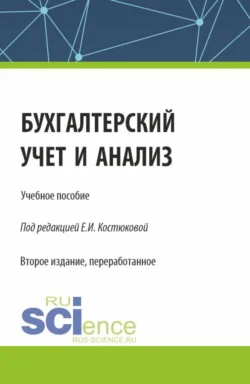 БУХГАЛТЕРСКИЙ УЧЕТ И АНАЛИЗ

Учебное пособие

Под редакцией Е.И. Костюковой

Второе издание, переработанное

RU SCIence
RUS-SCIENCE.RU